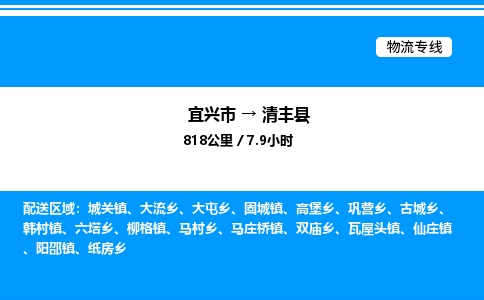 物流专线

宜兴市 → 清丰县

818公里 / 7.9小时

配送区域：城关镇、大流乡、大屯乡、固城镇、高堡乡、巩营乡、古城乡、韩村镇、六塔乡、柳格镇、马村乡、马庄桥镇、双庙乡、瓦屋头镇、仙庄镇、阳邵镇、纸房乡